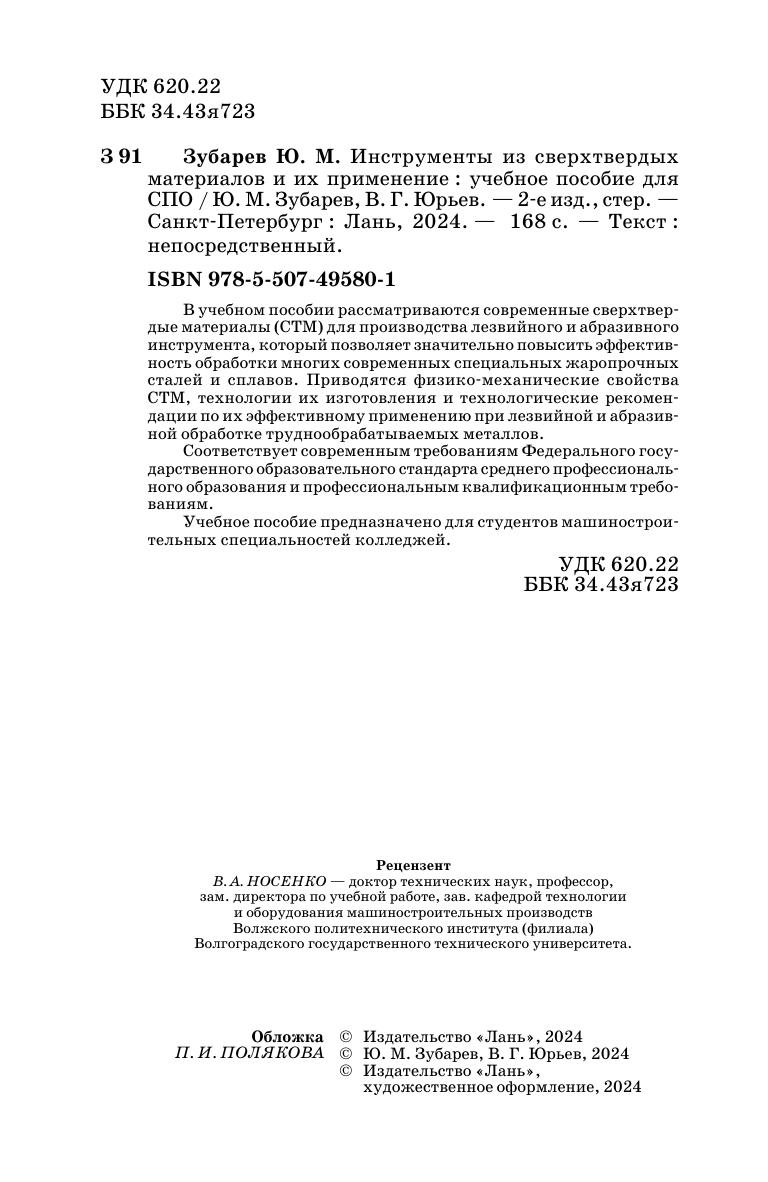 УДК 620.22
ББК 34.43я723

З 91 Зубарев Ю. М. Инструменты из сверхтвердых материалов и их применение : учебное пособие для СПО / Ю. М. Зубарев, В. Г. Юрьев. — 2-е изд., стер. — Санкт-Петербург : Лань, 2024. — 168 с. — Текст : непосредственный.

ISBN 978-5-507-49580-1

В учебном пособии рассматриваются современные сверхтвердые материалы (СТМ) для производства лезвийного и абразивного инструмента, который позволяет значительно повысить эффективность обработки многих современных специальных жаропрочных сталей и сплавов. Приводятся физико-механические свойства СТМ, технологии их изготовления и технологические рекомендации по их эффективному применению при лезвийной и абразивной обработке труднообрабатываемых металлов.

Соответствует современным требованиям Федерального государственного образовательного стандарта среднего профессионального образования и профессиональным квалификационным требованиям.

Учебное пособие предназначено для студентов машиностроительных специальностей колледжей.

УДК 620.22
ББК 34.43я723

Рецензент
В. А. НОСЕНКО — доктор технических наук, профессор, зам. директора по учебной работе, зав. кафедрой технологии и оборудования машиностроительных производств Волжского политехнического института (филиала) Волгоградского государственного технического университета.

Обложка
П. И. ПОЛЯКОВА

© Издательство «Лань», 2024
© Ю. М. Зубарев, В. Г. Юрьев, 2024
© Издательство «Лань», художественное оформление, 2024